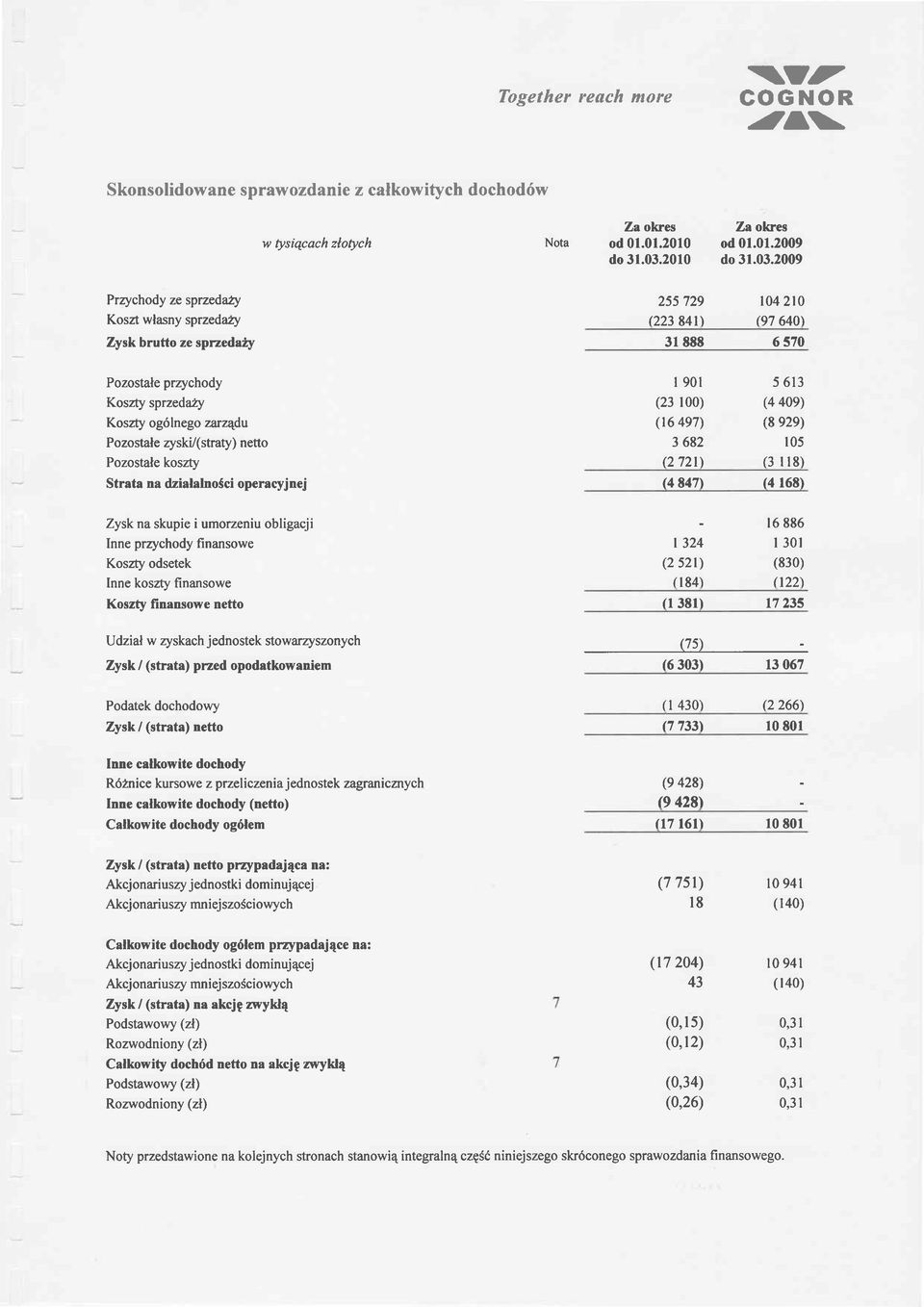 Together reach more

COGNOR

Skonsolidowane sprawozdanie z całkowitych dochodów

| w tysiącach złotych | Nota | Za okres od 01.01.2010 do 31.03.2010 | Za okres od 01.01.2009 do 31.03.2009 |
|---|---|---|---|
| Przychody ze sprzedaży | | 255 729 | 104 210 |
| Koszt własny sprzedaży | | (223 841) | (97 640) |
| Zysk brutto ze sprzedaży | | 31 888 | 6 570 |
| Pozostałe przychody | | 1 901 | 5 613 |
| Koszty sprzedaży | | (23 100) | (4 409) |
| Koszty ogólnego zarządu | | (16 497) | (8 929) |
| Pozostałe zyski/(straty) netto | | 3 682 | 105 |
| Pozostałe koszty | | (2 721) | (3 118) |
| Strata na działalności operacyjnej | | (4 847) | (4 168) |
| Zysk na skupie i umorzeniu obligacji | | - | 16 886 |
| Inne przychody finansowe | | 1 324 | 1 301 |
| Koszty odsetek | | (2 521) | (830) |
| Inne koszty finansowe | | (184) | (122) |
| Koszty finansowe netto | | (1 381) | 17 235 |
| Udział w zyskach jednostek stowarzyszonych | | (75) | - |
| Zysk / (strata) przed opodatkowaniem | | (6 303) | 13 067 |
| Podatek dochodowy | | (1 430) | (2 266) |
| Zysk / (strata) netto | | (7 733) | 10 801 |
| Inne całkowite dochody | | | |
| Różnice kursowe z przeliczenia jednostek zagranicznych | | (9 428) | - |
| Inne całkowite dochody (netto) | | (9 428) | - |
| Całkowite dochody ogółem | | (17 161) | 10 801 |
| Zysk / (strata) netto przypadająca na: | | | |
| Akcjonariuszy jednostki dominującej | | (7 751) | 10 941 |
| Akcjonariuszy mniejszościowych | | 18 | (140) |
| Całkowite dochody ogółem przypadające na: | | | |
| Akcjonariuszy jednostki dominującej | | (17 204) | 10 941 |
| Akcjonariuszy mniejszościowych | | 43 | (140) |
| Zysk / (strata) na akcję zwykłą | 7 | | |
| Podstawowy (zł) | | (0,15) | 0,31 |
| Rozwodniony (zł) | | (0,12) | 0,31 |
| Całkowity dochód netto na akcję zwykłą | 7 | | |
| Podstawowy (zł) | | (0,34) | 0,31 |
| Rozwodniony (zł) | | (0,26) | 0,31 |

Noty przedstawione na kolejnych stronach stanowią integralną część niniejszego skróconego sprawozdania finansowego.